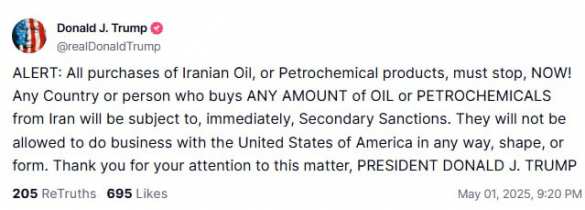 Donald J. Trump
@realDonaldTrump

ALERT: All purchases of Iranian Oil, or Petrochemical products, must stop, NOW! Any Country or person who buys ANY AMOUNT of OIL or PETROCHEMICALS from Iran will be subject to, immediately, Secondary Sanctions. They will not be allowed to do business with the United States of America in any way, shape, or form. Thank you for your attention to this matter, PRESIDENT DONALD J. TRUMP

205 ReTruths 695 Likes May 01, 2025, 9:20 PM